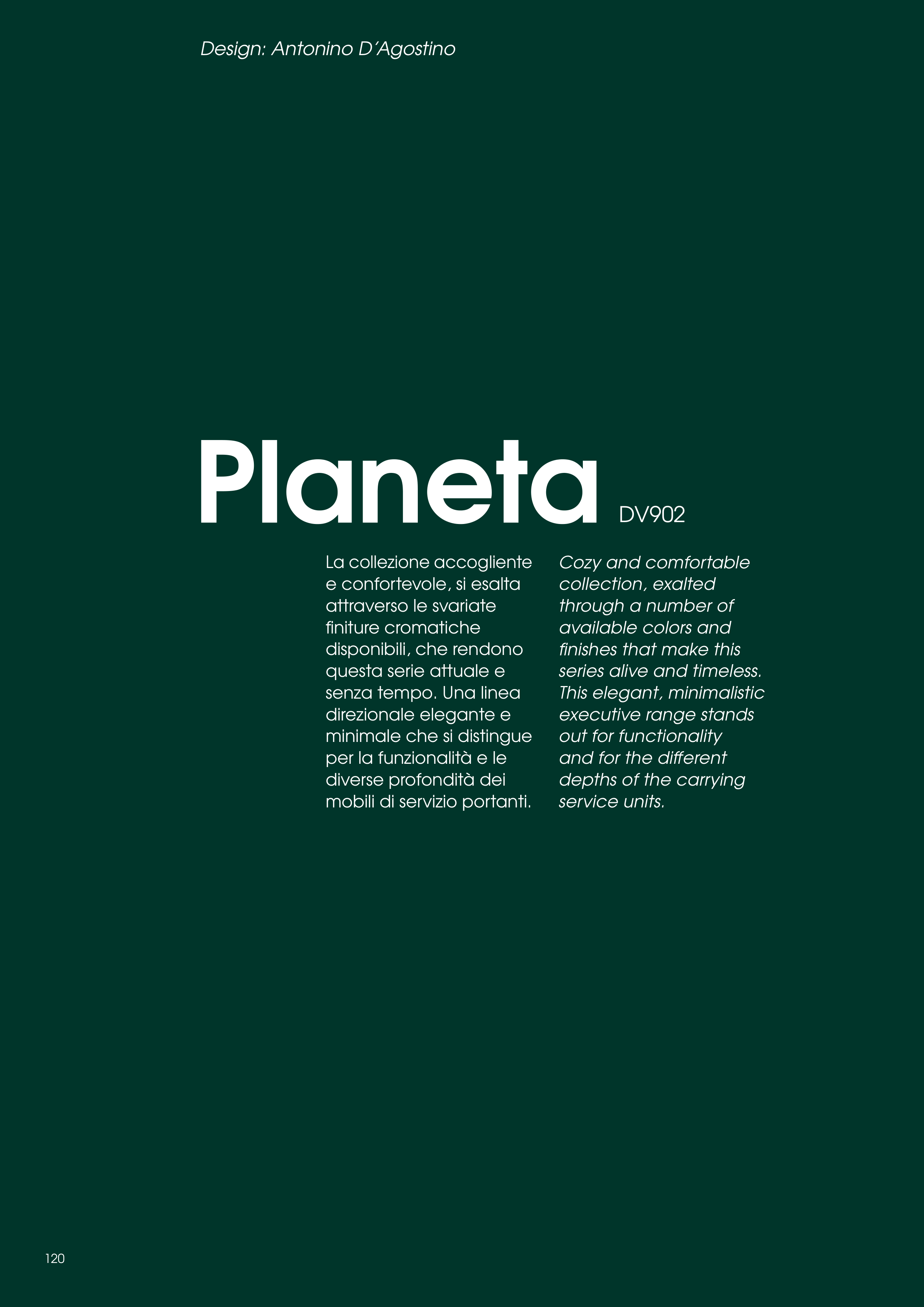 Design: Antonino D'Agostino

Planeta DV902

La collezione accogliente e confortevole, si esalta attraverso le svariate finiture cromatiche disponibili, che rendono questa serie attuale e senza tempo. Una linea direzionale elegante e minimale che si distingue per la funzionalità e le diverse profondità dei mobili di servizio portanti.

Cozy and comfortable collection, exalted through a number of available colors and finishes that make this series alive and timeless. This elegant, minimalistic executive range stands out for functionality and for the different depths of the carrying service units.

120